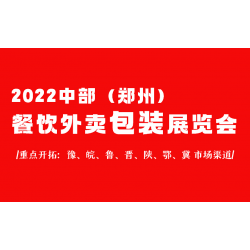 2022中部（郑州）
餐饮外卖包装展览会

/重点开拓：豫、皖、鲁、晋、陕、鄂、冀 市场渠道/